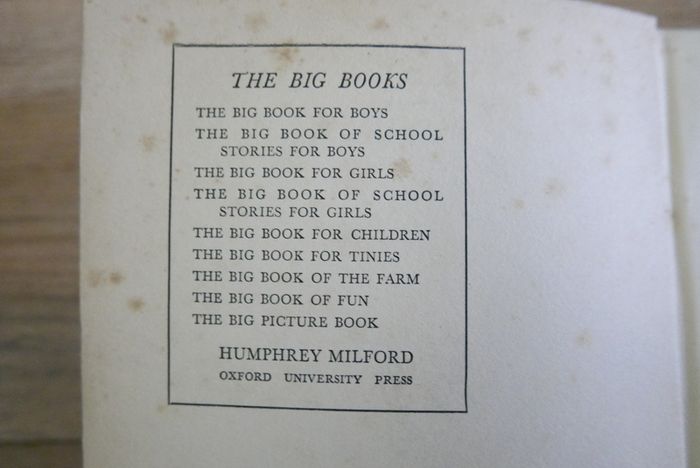 THE BIG BOOKS

THE BIG BOOK FOR BOYS
THE BIG BOOK OF SCHOOL STORIES FOR BOYS
THE BIG BOOK FOR GIRLS
THE BIG BOOK OF SCHOOL STORIES FOR GIRLS
THE BIG BOOK FOR CHILDREN
THE BIG BOOK FOR TINIES
THE BIG BOOK OF THE FARM
THE BIG BOOK OF FUN
THE BIG PICTURE BOOK

HUMPHREY MILFORD
OXFORD UNIVERSITY PRESS